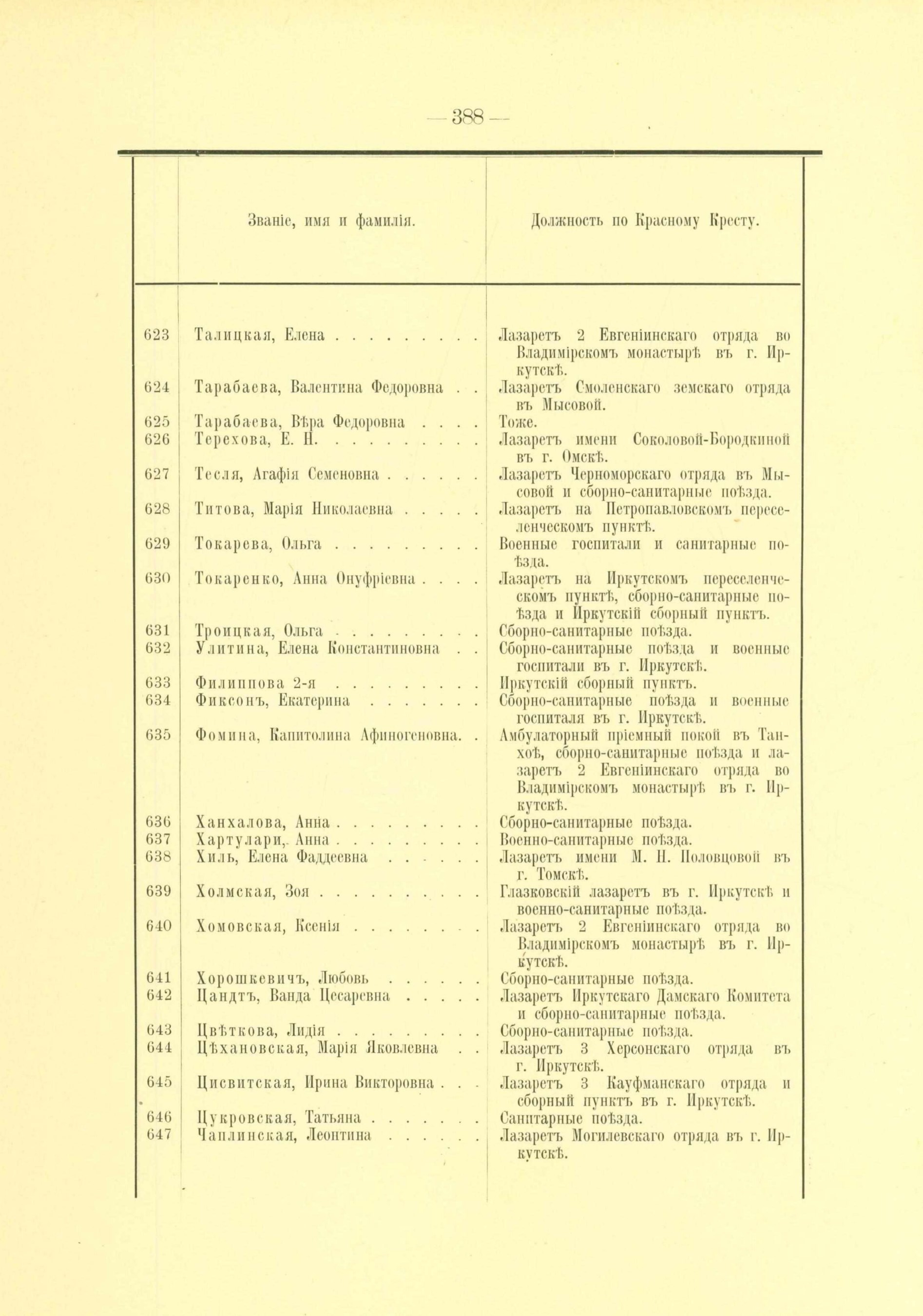 — 388 —

| | Званіе, имя и фамилія. | Должность по Красному Кресту. |
|---|---|---|
| 623 | Талицкая, Елена . . . . . . . . . | Лазаретъ 2 Евгеніинскаго отряда во Владимірскомъ монастырѣ въ г. Иркутскѣ. |
| 624 | Тарабаева, Валентина Федоровна . . | Лазаретъ Смоленскаго земскаго отряда въ Мысовой. |
| 625 | Тарабаева, Вѣра Федоровна . . . . | Тоже. |
| 626 | Терехова, Е. Н. . . . . . . . . . | Лазаретъ имени Соколовой-Бородкиной въ г. Омскѣ. |
| 627 | Тесля, Агафія Семеновна . . . . . . | Лазаретъ Черноморскаго отряда въ Мысовой и сборно-санитарные поѣзда. |
| 628 | Титова, Марія Николаевна . . . . . | Лазаретъ на Петропавловскомъ переселенческомъ пунктѣ. |
| 629 | Токарева, Ольга . . . . . . . . . | Военные госпитали и санитарные поѣзда. |
| 630 | Токаренко, Анна Онуфріевна . . . . | Лазаретъ на Иркутскомъ переселенческомъ пунктѣ, сборно-санитарные поѣзда и Иркутскій сборный пунктъ. |
| 631 | Троицкая, Ольга . . . . . . . . . | Сборно-санитарные поѣзда. |
| 632 | Улитина, Елена Константиновна . . | Сборно-санитарные поѣзда и военные госпитали въ г. Иркутскѣ. |
| 633 | Филиппова 2-я . . . . . . . . . | Иркутскій сборный пунктъ. |
| 634 | Фиксонъ, Екатерина . . . . . . . | Сборно-санитарные поѣзда и военные госпиталя въ г. Иркутскѣ. |
| 635 | Фомина, Капитолина Афиногеновна. . | Амбулаторный пріемный покой въ Танхоѣ, сборно-санитарные поѣзда и лазаретъ 2 Евгеніинскаго отряда во Владимірскомъ монастырѣ въ г. Иркутскѣ. |
| 636 | Ханхалова, Анна . . . . . . . . . | Сборно-санитарные поѣзда. |
| 637 | Хартулари, Анна . . . . . . . . . | Военно-санитарные поѣзда. |
| 638 | Хиль, Елена Фаддеевна . . . . . . | Лазаретъ имени М. Н. Половцовой въ г. Томскѣ. |
| 639 | Холмская, Зоя . . . . . . . . . . | Глазковскій лазаретъ въ г. Иркутскѣ и военно-санитарные поѣзда. |
| 640 | Хомовская, Ксенія . . . . . . . . | Лазаретъ 2 Евгеніинскаго отряда во Владимірскомъ монастырѣ въ г. Иркутскѣ. |
| 641 | Хорошкевичъ, Любовь . . . . . . | Сборно-санитарные поѣзда. |
| 642 | Цандтъ, Ванда Цесаревна . . . . . | Лазаретъ Иркутскаго Дамскаго Комитета и сборно-санитарные поѣзда. |
| 643 | Цвѣткова, Лидія . . . . . . . . . | Сборно-санитарные поѣзда. |
| 644 | Цѣхановская, Марія Яковлевна . . | Лазаретъ 3 Херсонскаго отряда въ г. Иркутскѣ. |
| 645 | Цисвитская, Ирина Викторовна . . . | Лазаретъ 3 Кауфманскаго отряда и сборный пунктъ въ г. Иркутскѣ. |
| 646 | Цукровская, Татьяна . . . . . . . | Санитарные поѣзда. |
| 647 | Чаплинская, Леонтина . . . . . . | Лазаретъ Могилевскаго отряда въ г. Иркутскѣ. |